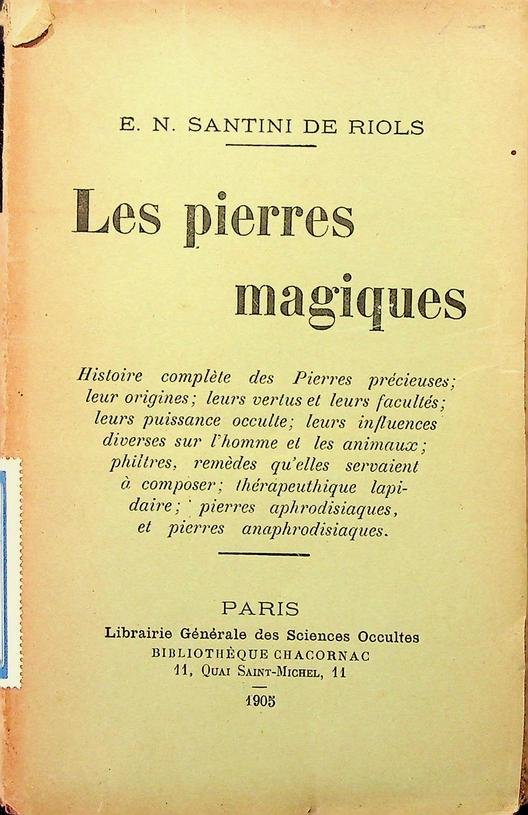 E. N. SANTINI DE RIOLS

Les pierres magiques

Histoire complète des Pierres précieuses; leur origines; leurs vertus et leurs facultés; leurs puissance occulte; leurs influences diverses sur l'homme et les animaux; philtres, remèdes qu'elles servaient à composer; thérapeuthique lapidaire; pierres aphrodisiaques, et pierres anaphrodisiaques.

PARIS
Librairie Générale des Sciences Occultes
BIBLIOTHÈQUE CHACORNAC
11, Quai Saint-Michel, 11
1905